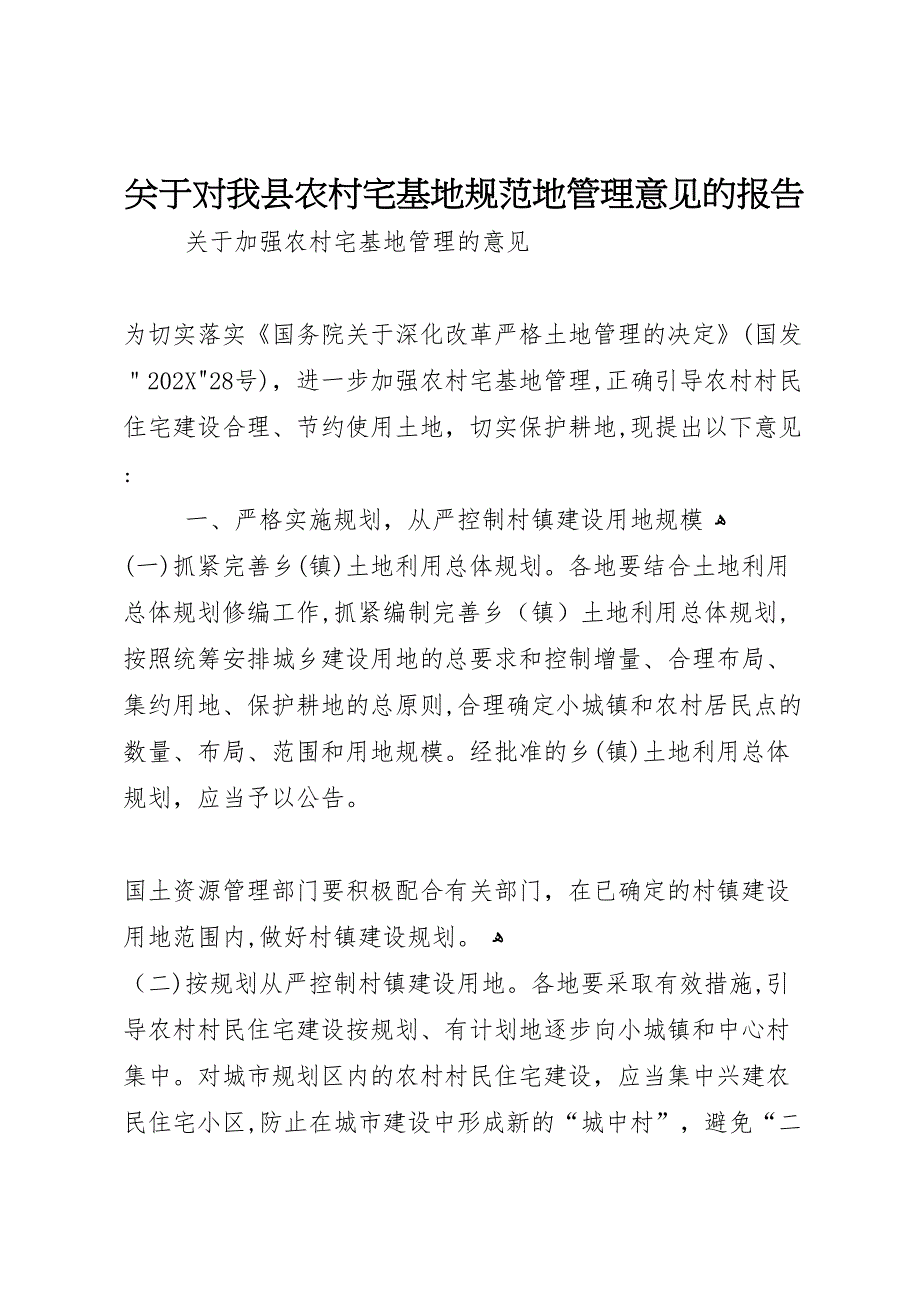 关于对我县农村宅基地规范地管理意见的报告

关于加强农村宅基地管理的意见

为切实落实《国务院关于深化改革严格土地管理的决定》(国发"202X"28号)，进一步加强农村宅基地管理,正确引导农村村民住宅建设合理、节约使用土地，切实保护耕地,现提出以下意见:

一、严格实施规划，从严控制村镇建设用地规模

(一)抓紧完善乡(镇)土地利用总体规划。各地要结合土地利用总体规划修编工作,抓紧编制完善乡（镇）土地利用总体规划,按照统筹安排城乡建设用地的总要求和控制增量、合理布局、集约用地、保护耕地的总原则,合理确定小城镇和农村居民点的数量、布局、范围和用地规模。经批准的乡(镇)土地利用总体规划，应当予以公告。

国土资源管理部门要积极配合有关部门，在已确定的村镇建设用地范围内,做好村镇建设规划。

（二)按规划从严控制村镇建设用地。各地要采取有效措施,引导农村村民住宅建设按规划、有计划地逐步向小城镇和中心村集中。对城市规划区内的农村村民住宅建设，应当集中兴建农民住宅小区,防止在城市建设中形成新的“城中村”，避免“二